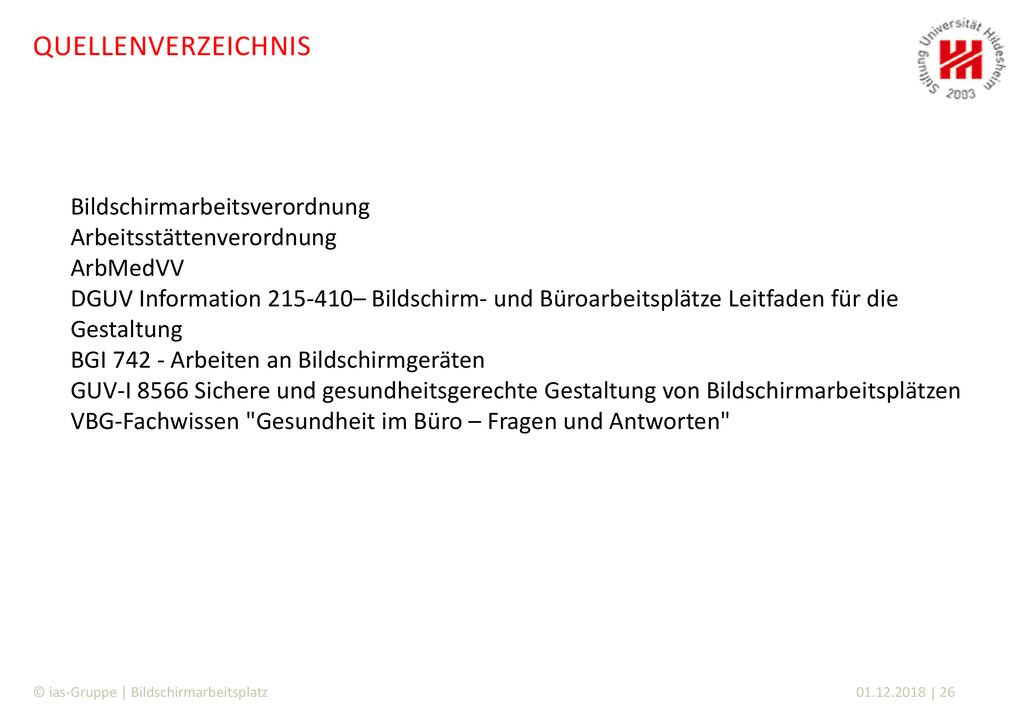 QUELLENVERZEICHNIS

Stiftung Universität Hildesheim 2003

Bildschirmarbeitsverordnung
Arbeitsstättenverordnung
ArbMedVV
DGUV Information 215-410– Bildschirm- und Büroarbeitsplätze Leitfaden für die Gestaltung
BGI 742 - Arbeiten an Bildschirmgeräten
GUV-I 8566 Sichere und gesundheitsgerechte Gestaltung von Bildschirmarbeitsplätzen
VBG-Fachwissen "Gesundheit im Büro – Fragen und Antworten"

© ias-Gruppe | Bildschirmarbeitsplatz

01.12.2018 | 26